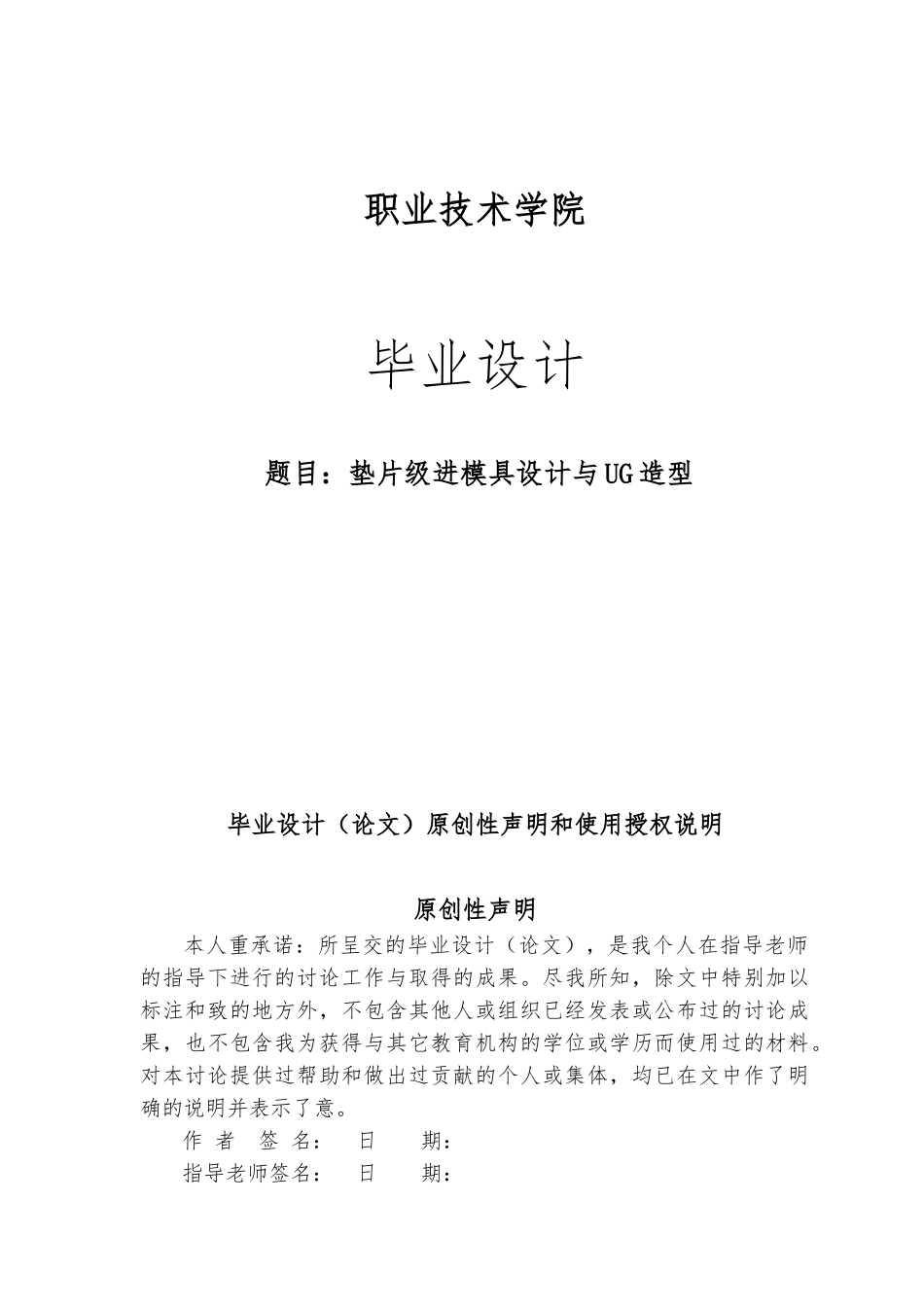 职业技术学院

毕业设计

题目：垫片级进模具设计与UG造型

毕业设计（论文）原创性声明和使用授权说明

原创性声明

本人重承诺：所呈交的毕业设计（论文），是我个人在指导老师的指导下进行的讨论工作与取得的成果。尽我所知，除文中特别加以标注和致的地方外，不包含其他人或组织已经发表或公布过的讨论成果，也不包含我为获得与其它教育机构的学位或学历而使用过的材料。对本讨论提供过帮助和做出过贡献的个人或集体，均已在文中作了明确的说明并表示了意。

作 者 签 名： 日 期：

指导老师签名： 日 期：